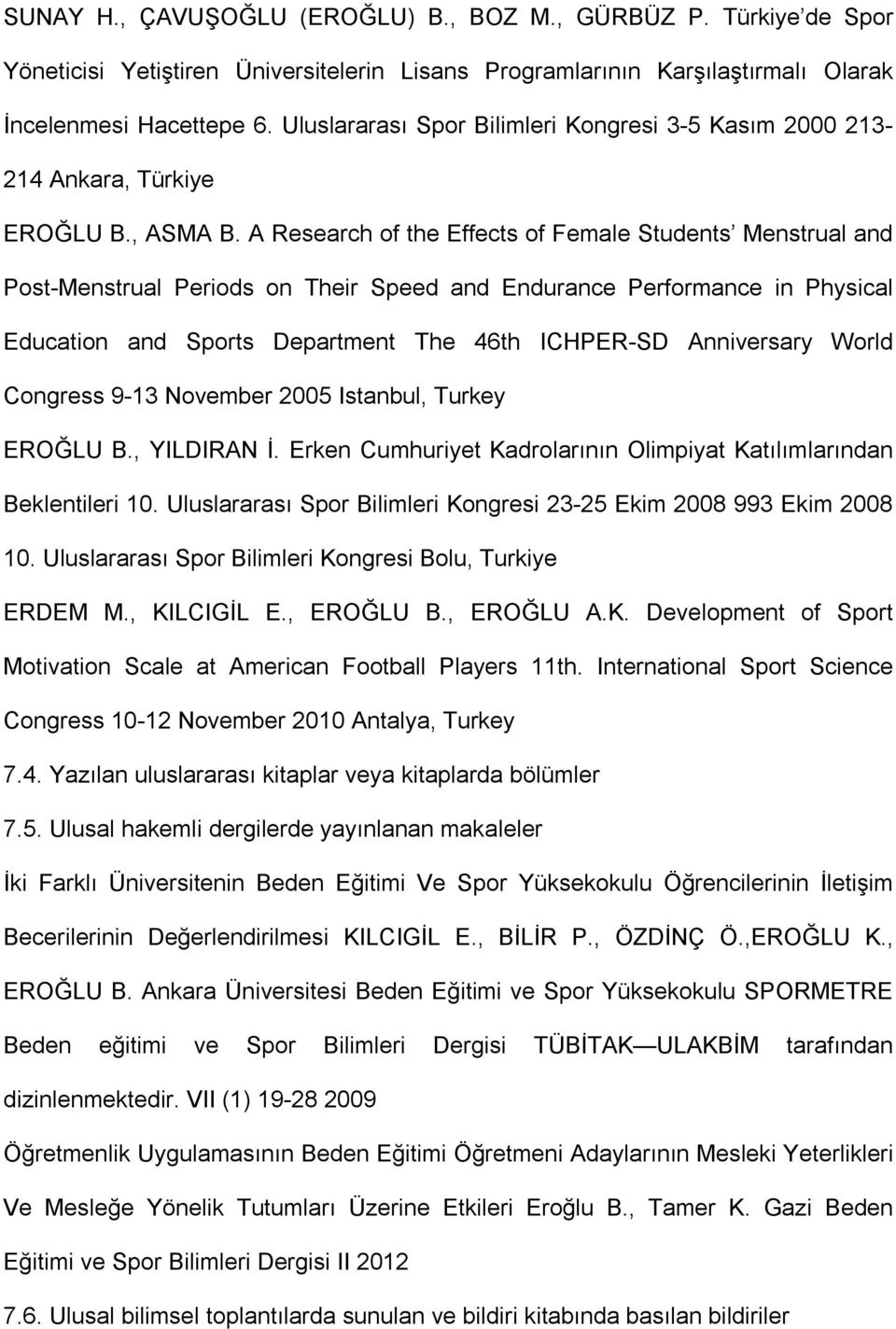 SUNAY H., ÇAVUŞOĞLU (EROĞLU) B., BOZ M., GÜRBÜZ P. Türkiye'de Spor Yöneticisi Yetiştiren Üniversitelerin Lisans Programlarının Karşılaştırmalı Olarak İncelenmesi Hacettepe 6. Uluslararası Spor Bilimleri Kongresi 3-5 Kasım 2000 213-214 Ankara, Türkiye

EROĞLU B., ASMA B. A Research of the Effects of Female Students' Menstrual and Post-Menstrual Periods on Their Speed and Endurance Performance in Physical Education and Sports Department The 46th ICHPER-SD Anniversary World Congress 9-13 November 2005 Istanbul, Turkey

EROĞLU B., YILDIRAN İ. Erken Cumhuriyet Kadrolarının Olimpiyat Katılımlarından Beklentileri 10. Uluslararası Spor Bilimleri Kongresi 23-25 Ekim 2008 993 Ekim 2008 10. Uluslararası Spor Bilimleri Kongresi Bolu, Turkiye

ERDEM M., KILCIGİL E., EROĞLU B., EROĞLU A.K. Development of Sport Motivation Scale at American Football Players 11th. International Sport Science Congress 10-12 November 2010 Antalya, Turkey

7.4. Yazılan uluslararası kitaplar veya kitaplarda bölümler

7.5. Ulusal hakemli dergilerde yayınlanan makaleler

İki Farklı Üniversitenin Beden Eğitimi Ve Spor Yüksekokulu Öğrencilerinin İletişim Becerilerinin Değerlendirilmesi KILCIGİL E., BİLİR P., ÖZDİNÇ Ö.,EROĞLU K., EROĞLU B. Ankara Üniversitesi Beden Eğitimi ve Spor Yüksekokulu SPORMETRE Beden eğitimi ve Spor Bilimleri Dergisi TÜBİTAK —ULAKBİM tarafından dizinlenmektedir. VII (1) 19-28 2009

Öğretmenlik Uygulamasının Beden Eğitimi Öğretmeni Adaylarının Mesleki Yeterlikleri Ve Mesleğe Yönelik Tutumları Üzerine Etkileri Eroğlu B., Tamer K. Gazi Beden Eğitimi ve Spor Bilimleri Dergisi II 2012

7.6. Ulusal bilimsel toplantılarda sunulan ve bildiri kitabında basılan bildiriler